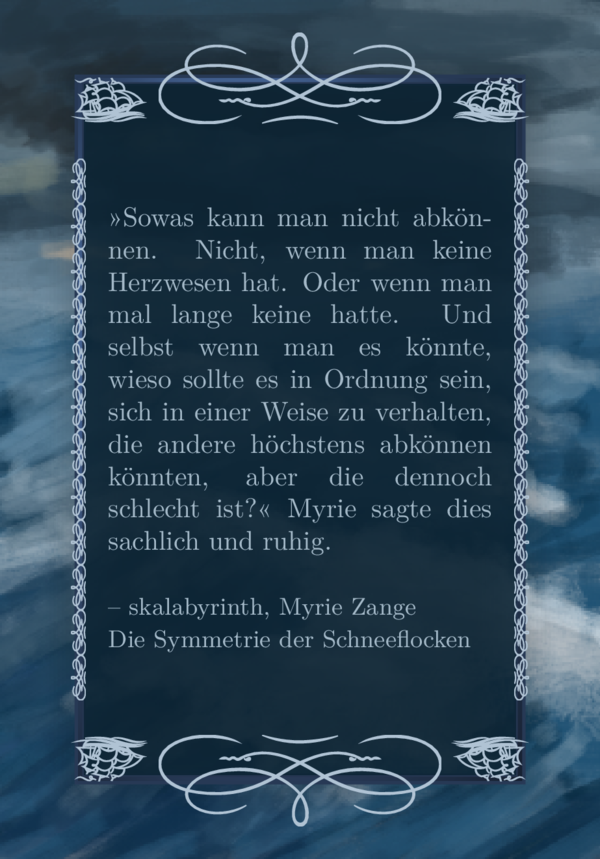 »Sowas kann man nicht abkönnen. Nicht, wenn man keine Herzwesen hat. Oder wenn man mal lange keine hatte. Und selbst wenn man es könnte, wieso sollte es in Ordnung sein, sich in einer Weise zu verhalten, die andere höchstens abkönnen könnten, aber die dennoch schlecht ist?« Myrie sagte dies sachlich und ruhig.

– skalabyrinth, Myrie Zange
Die Symmetrie der Schneeflocken